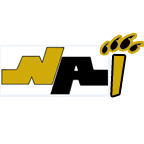 NAI